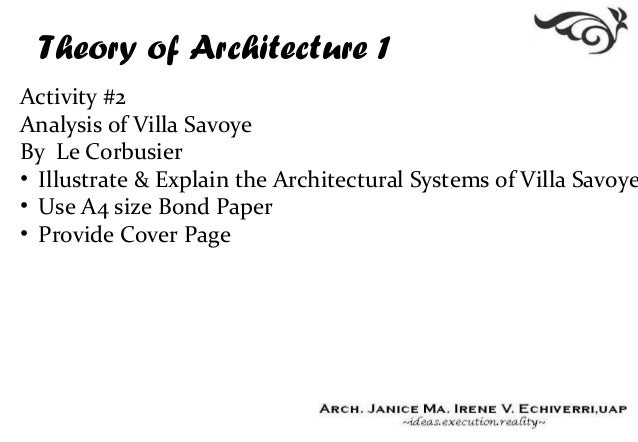 Theory of Architecture 1

Activity #2
Analysis of Villa Savoye
By Le Corbusier

• Illustrate & Explain the Architectural Systems of Villa Savoye
• Use A4 size Bond Paper
• Provide Cover Page

ARCH. JANICE MA. IRENE V. ECHIVERRI,UAP
~ideas.execution.reality~